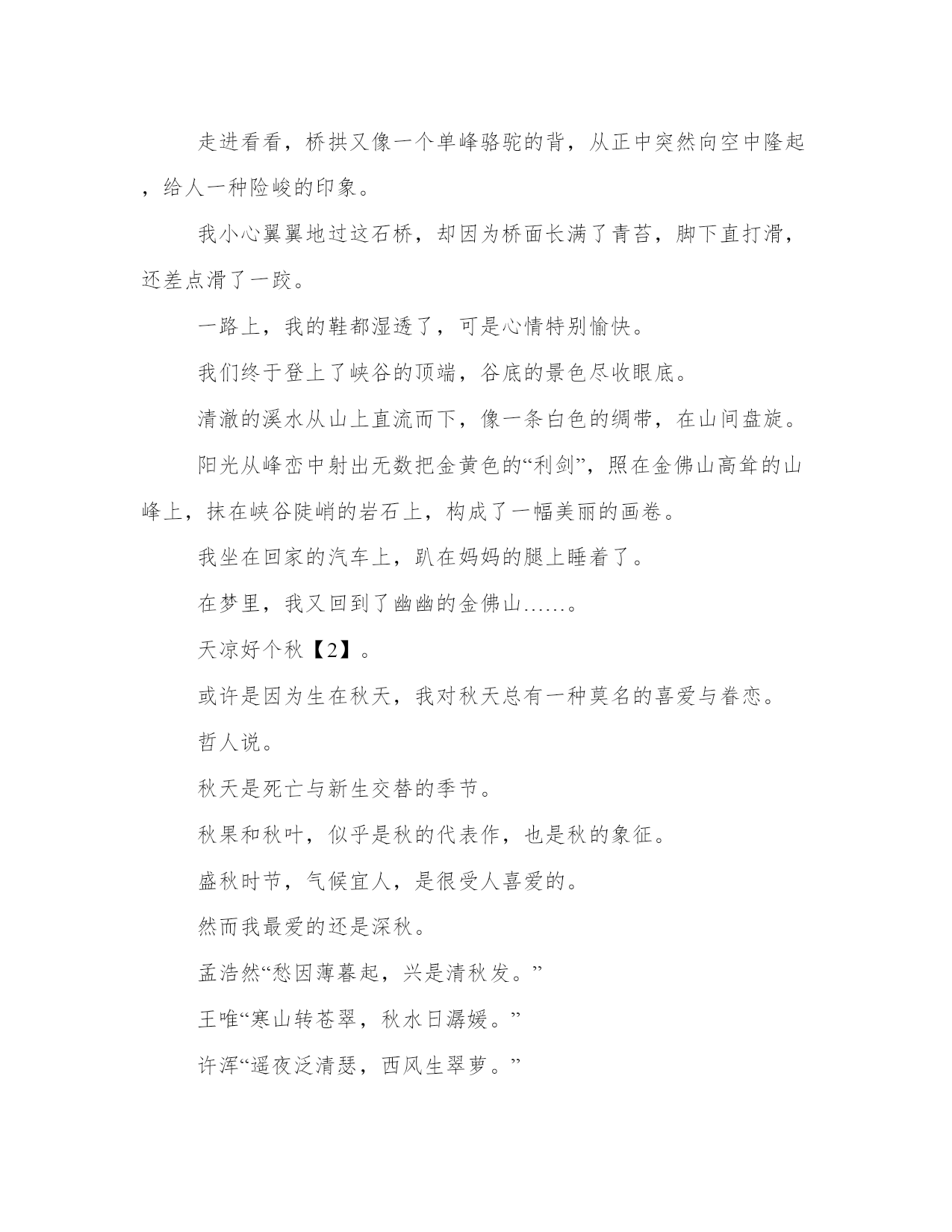 走进看看，桥拱又像一个单峰骆驼的背，从正中突然向空中隆起，给人一种险峻的印象。

我小心翼翼地过这石桥，却因为桥面长满了青苔，脚下直打滑，还差点滑了一跤。

一路上，我的鞋都湿透了，可是心情特别愉快。

我们终于登上了峡谷的顶端，谷底的景色尽收眼底。

清澈的溪水从山上直流而下，像一条白色的绸带，在山间盘旋。

阳光从峰峦中射出无数把金黄色的“利剑”，照在金佛山高耸的山峰上，抹在峡谷陡峭的岩石上，构成了一幅美丽的画卷。

我坐在回家的汽车上，趴在妈妈的腿上睡着了。

在梦里，我又回到了幽幽的金佛山……。

天凉好个秋【2】。

或许是因为生在秋天，我对秋天总有一种莫名的喜爱与眷恋。

哲人说。

秋天是死亡与新生交替的季节。

秋果和秋叶，似乎是秋的代表作，也是秋的象征。

盛秋时节，气候宜人，是很受人喜爱的。

然而我最爱的还是深秋。

孟浩然“愁因薄暮起，兴是清秋发。”

王唯“寒山转苍翠，秋水日潺媛。”

许浑“遥夜泛清瑟，西风生翠萝。”